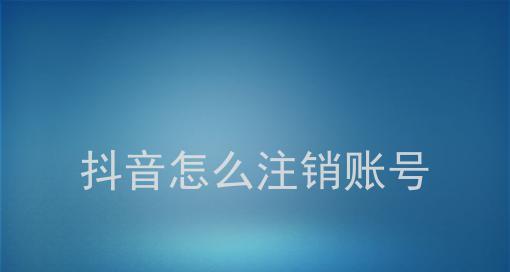 抖音怎么注销账号